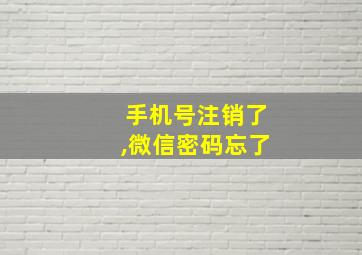 手机号注销了
,微信密码忘了